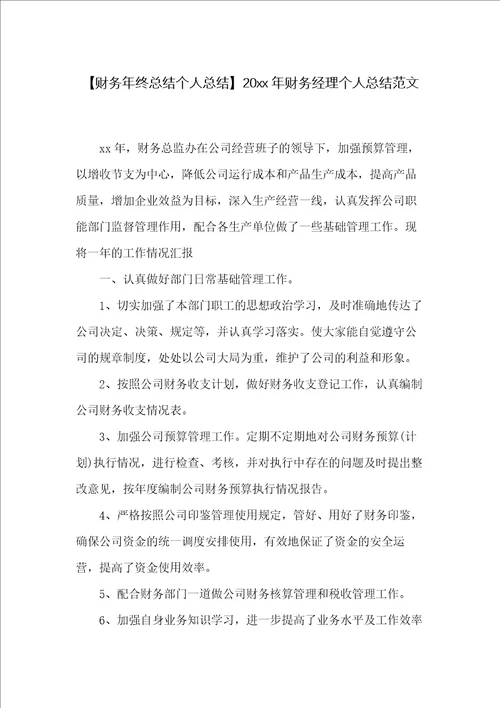 【财务年终总结个人总结】20xx年财务经理个人总结范文

xx年，财务总监办在公司经营班子的领导下，加强预算管理，以增收节支为中心，降低公司运行成本和产品生产成本，提高产品质量，增加企业效益为目标，深入生产经营一线，认真发挥公司职能部门监督管理作用，配合各生产单位做了一些基础管理工作。现将一年的工作情况汇报

一、认真做好部门日常基础管理工作。

1、切实加强了本部门职工的思想政治学习，及时准确地传达了公司决定、决策、规定等，并认真学习落实。使大家能自觉遵守公司的规章制度，处处以公司大局为重，维护了公司的利益和形象。

2、按照公司财务收支计划，做好财务收支登记工作，认真编制公司财务收支情况表。

3、加强公司预算管理工作。定期不定期地对公司财务预算(计划)执行情况，进行检查、考核，并对执行中存在的问题及时提出整改意见，按年度编制公司财务预算执行情况报告。

4、严格按照公司印鉴管理使用规定，管好、用好了财务印鉴，确保公司资金的统一调度安排使用，有效地保证了资金的安全运营，提高了资金使用效率。

5、配合财务部门一道做公司财务核算管理和税收管理工作。

6、加强自身业务知识学习，进一步提高了业务水平及工作效率